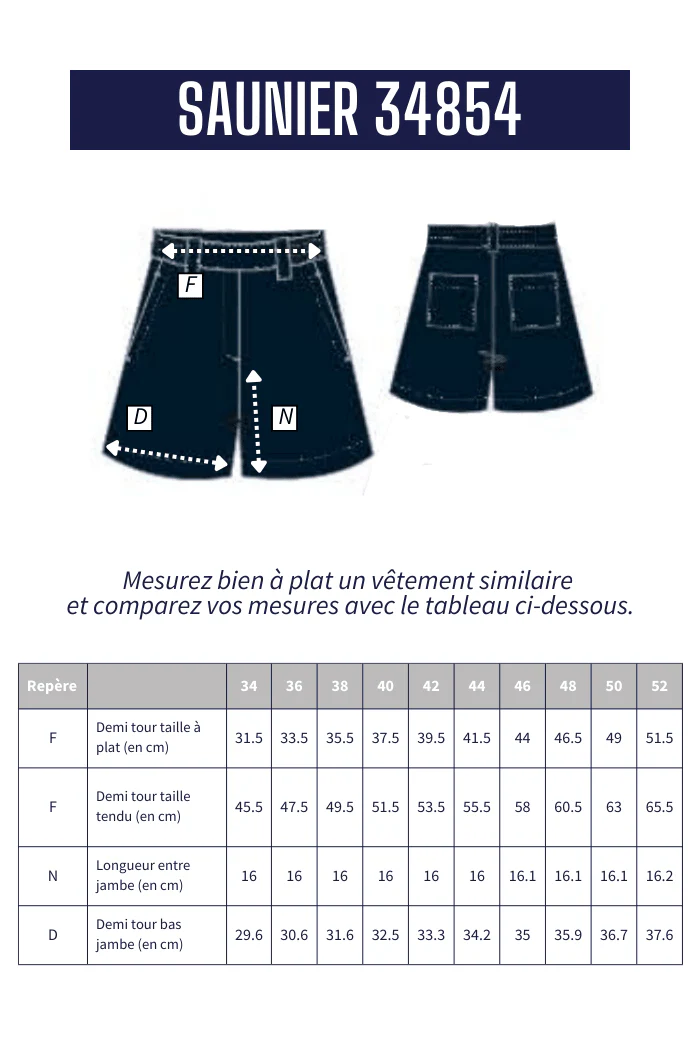 SAUNIER 34854

F

D

N

Mesurez bien à plat un vêtement similaire
et comparez vos mesures avec le tableau ci-dessous.

| Repère | | 34 | 36 | 38 | 40 | 42 | 44 | 46 | 48 | 50 | 52 |
|---|---|---|---|---|---|---|---|---|---|---|---|
| F | Demi tour taille à plat (en cm) | 31.5 | 33.5 | 35.5 | 37.5 | 39.5 | 41.5 | 44 | 46.5 | 49 | 51.5 |
| F | Demi tour taille tendu (en cm) | 45.5 | 47.5 | 49.5 | 51.5 | 53.5 | 55.5 | 58 | 60.5 | 63 | 65.5 |
| N | Longueur entre jambe (en cm) | 16 | 16 | 16 | 16 | 16 | 16 | 16.1 | 16.1 | 16.1 | 16.2 |
| D | Demi tour bas jambe (en cm) | 29.6 | 30.6 | 31.6 | 32.5 | 33.3 | 34.2 | 35 | 35.9 | 36.7 | 37.6 |